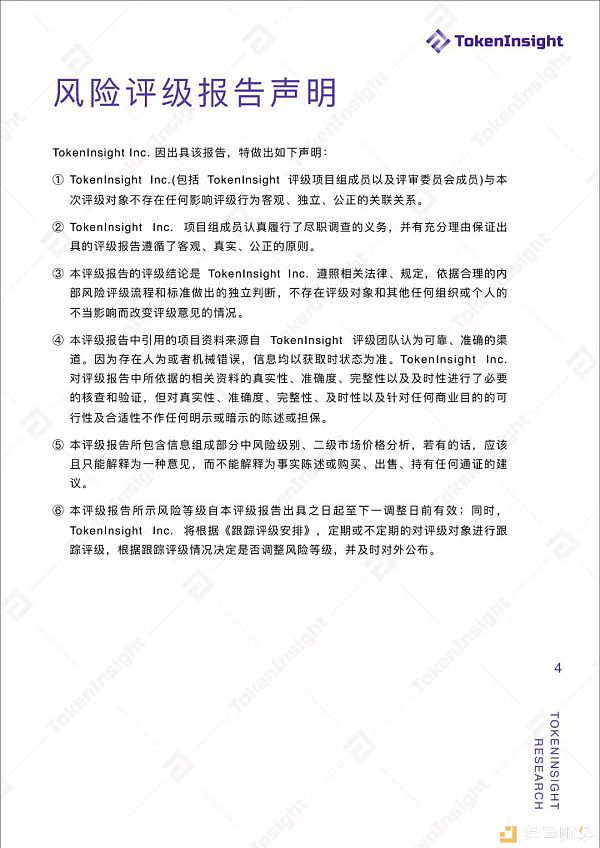 TokenInsight

风险评级报告声明

TokenInsight Inc. 因出具该报告，特做出如下声明：

① TokenInsight Inc.(包括 TokenInsight 评级项目组成员以及评审委员会成员)与本次评级对象不存在任何影响评级行为客观、独立、公正的关联关系。

② TokenInsight Inc. 项目组成员认真履行了尽职调查的义务，并有充分理由保证出具的评级报告遵循了客观、真实、公正的原则。

③ 本评级报告的评级结论是 TokenInsight Inc. 遵照相关法律、规定，依据合理的内部风险评级流程和标准做出的独立判断，不存在评级对象和其他任何组织或个人的不当影响而改变评级意见的情况。

④ 本评级报告中引用的项目资料来源自 TokenInsight 评级团队认为可靠、准确的渠道。因为存在人为或者机械错误，信息均以获取时状态为准。TokenInsight Inc. 对评级报告中所依据的相关资料的真实性、准确度、完整性以及及时性进行了必要的核查和验证，但对真实性、准确度、完整性、及时性以及针对任何商业目的的可行性及合适性不作任何明示或暗示的陈述或担保。

⑤ 本评级报告所包含信息组成部分中风险级别、二级市场价格分析，若有的话，应该且只能解释为一种意见，而不能解释为事实陈述或购买、出售、持有任何通证的建议。

⑥ 本评级报告所示风险等级自本评级报告出具之日起至下一调整日前有效；同时，TokenInsight Inc. 将根据《跟踪评级安排》，定期或不定期的对评级对象进行跟踪评级，根据跟踪评级情况决定是否调整风险等级，并及时对外公布。

4

TOKENINSIGHT RESEARCH

金色财经